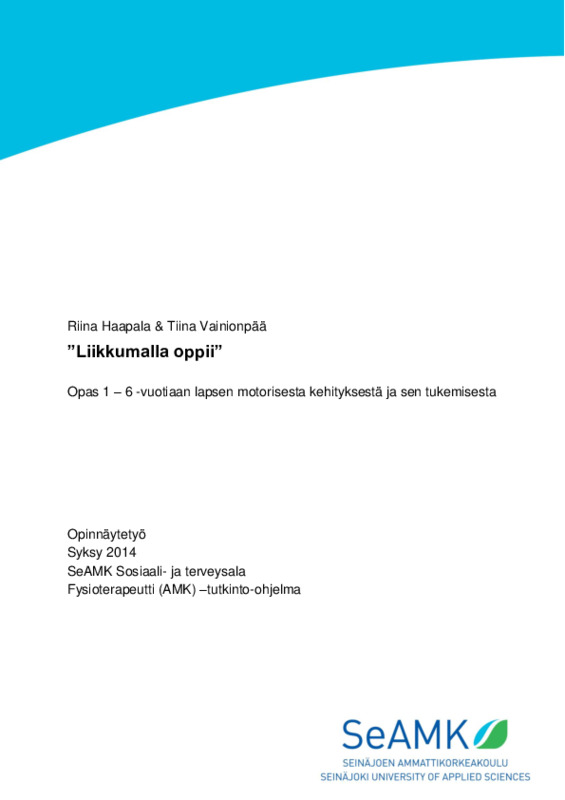 Riina Haapala & Tiina Vainionpää

”Liikkumalla oppii”

Opas 1 – 6 -vuotiaan lapsen motorisesta kehityksestä ja sen tukemisesta

Opinnäytetyö
Syksy 2014
SeAMK Sosiaali- ja terveysala
Fysioterapeutti (AMK) –tutkinto-ohjelma

SeAMK
SEINÄJOEN AMMATTIKORKEAKOULU
SEINÄJOKI UNIVERSITY OF APPLIED SCIENCES